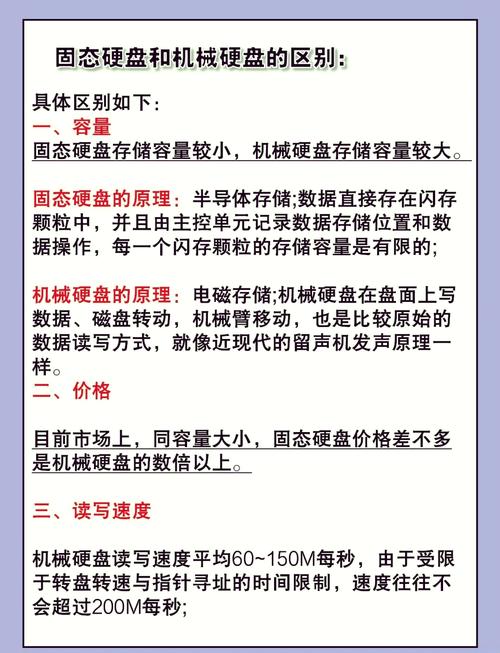 固态硬盘和机械硬盘的区别：

具体区别如下：
一、容量
固态硬盘存储容量较小，机械硬盘存储容量较大。

固态硬盘的原理：半导体存储;数据直接存在闪存颗粒中，并且由主控单元记录数据存储位置和数据操作，每一个闪存颗粒的存储容量是有限的;

机械硬盘的原理：电磁存储;机械硬盘在盘面上写数据、磁盘转动，机械臂移动，也是比较原始的数据读写方式，就像近现代的留声机发声原理一样。
二、价格

目前市场上，同容量大小，固态硬盘价格差不多是机械硬盘的数倍以上。

三、读写速度

机械硬盘读写速度平均60~150M每秒，由于受限于转盘转速与指针寻址的时间限制，速度往往不会超过200M每秒;